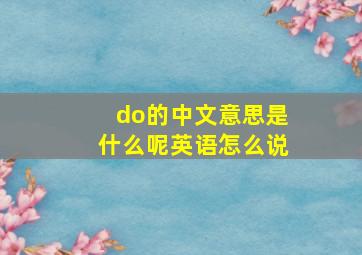 do的中文意思是什么呢英语怎么说